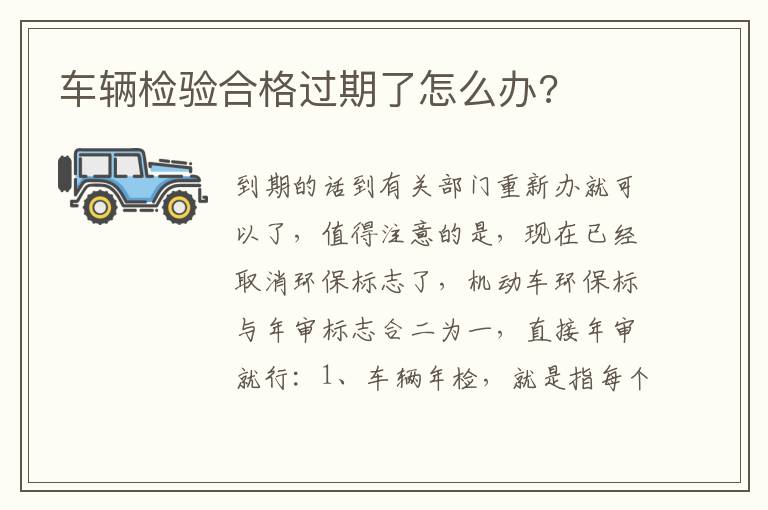 车辆检验合格过期了怎么办?

到期的话到有关部门重新办就可以了，值得注意的是，现在已经取消环保标志了，机动车环保标与年审标志合二为一，直接年审就行：1、车辆年检，就是指每个